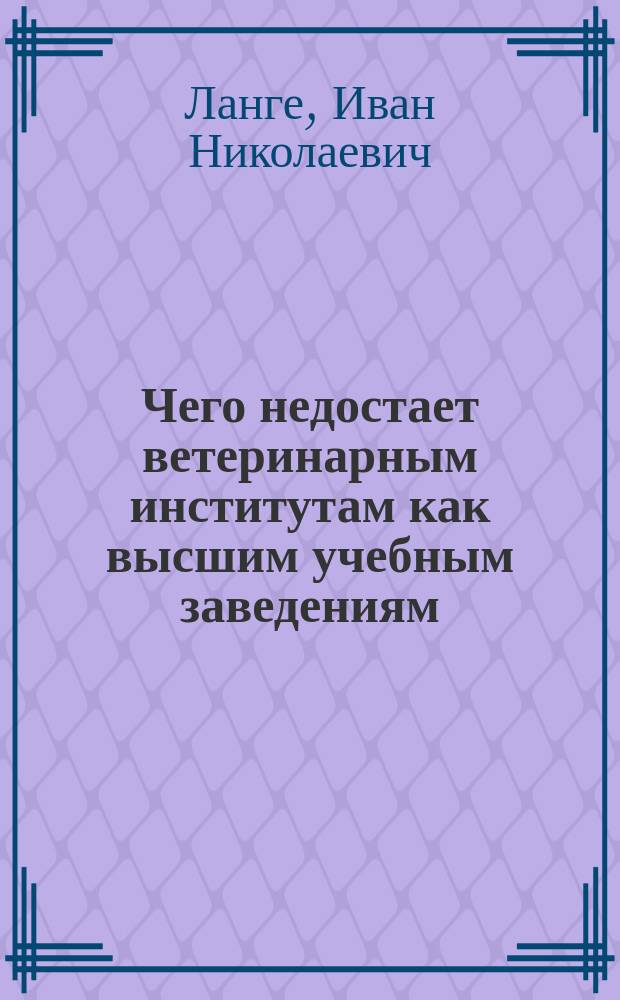 Ланге, Иван Николаевич

Чего недостает ветеринарным институтам как высшим учебным заведениям